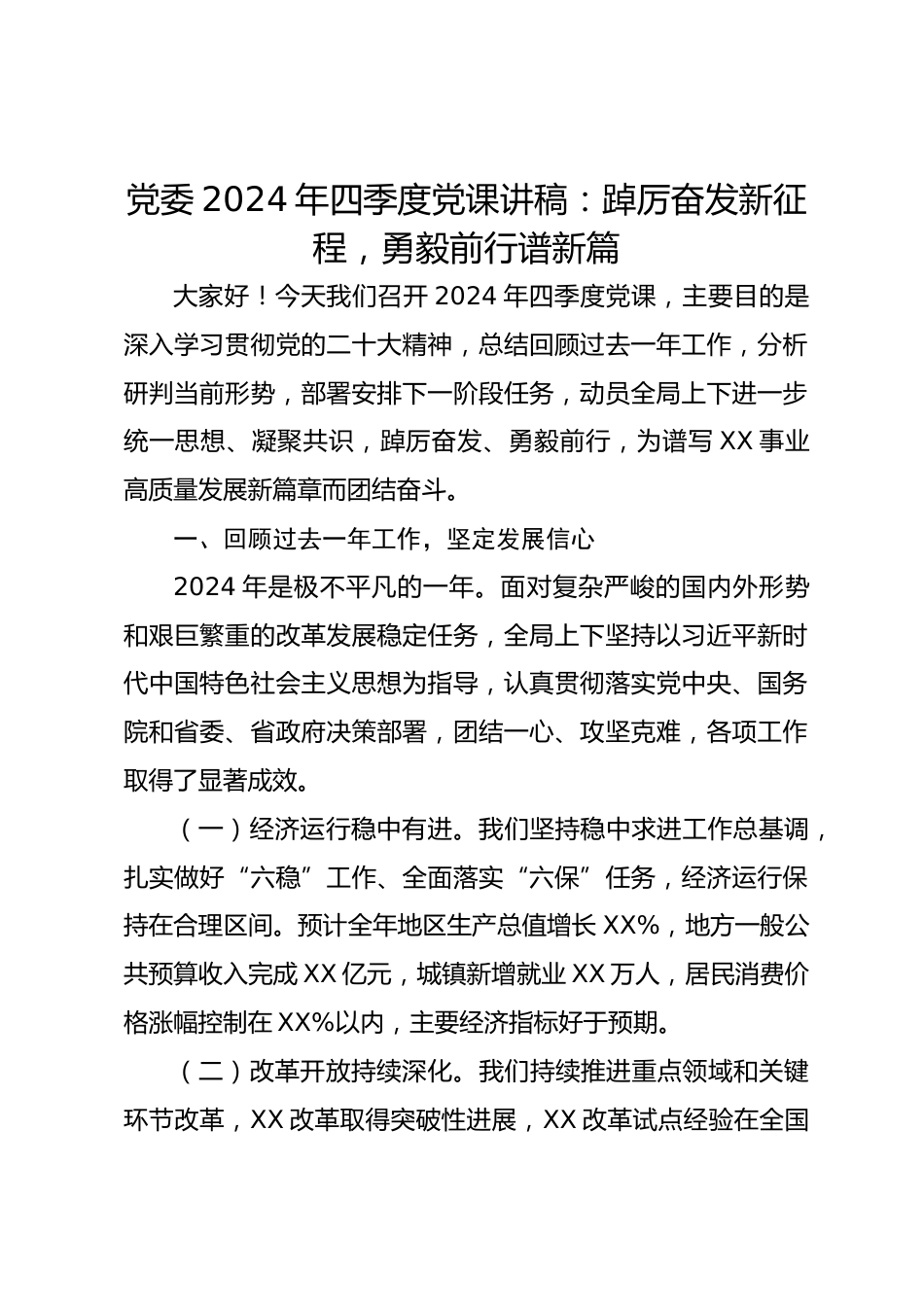 党委 2024 年四季度党课讲稿：踔厉奋发新征程，勇毅前行谱新篇

大家好！今天我们召开 2024 年四季度党课，主要目的是深入学习贯彻党的二十大精神，总结回顾过去一年工作，分析研判当前形势，部署安排下一阶段任务，动员全局上下进一步统一思想、凝聚共识，踔厉奋发、勇毅前行，为谱写 XX 事业高质量发展新篇章而团结奋斗。

一、回顾过去一年工作，坚定发展信心

2024 年是极不平凡的一年。面对复杂严峻的国内外形势和艰巨繁重的改革发展稳定任务，全局上下坚持以习近平新时代中国特色社会主义思想为指导，认真贯彻落实党中央、国务院和省委、省政府决策部署，团结一心、攻坚克难，各项工作取得了显著成效。

（一）经济运行稳中有进。我们坚持稳中求进工作总基调，扎实做好“六稳”工作、全面落实“六保”任务，经济运行保持在合理区间。预计全年地区生产总值增长 XX%，地方一般公共预算收入完成 XX 亿元，城镇新增就业 XX 万人，居民消费价格涨幅控制在 XX%以内，主要经济指标好于预期。

（二）改革开放持续深化。我们持续推进重点领域和关键环节改革，XX 改革取得突破性进展，XX 改革试点经验在全国